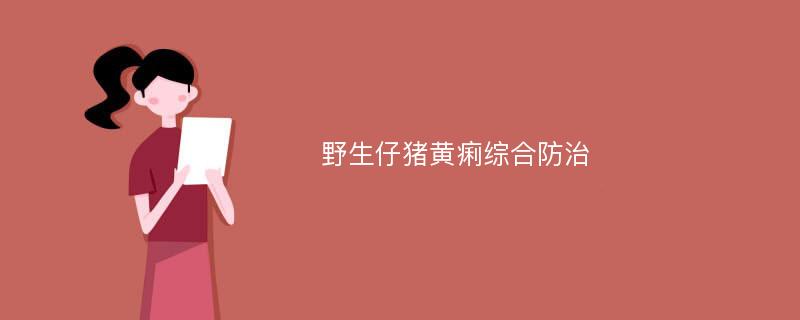 野生仔猪黄痢综合防治